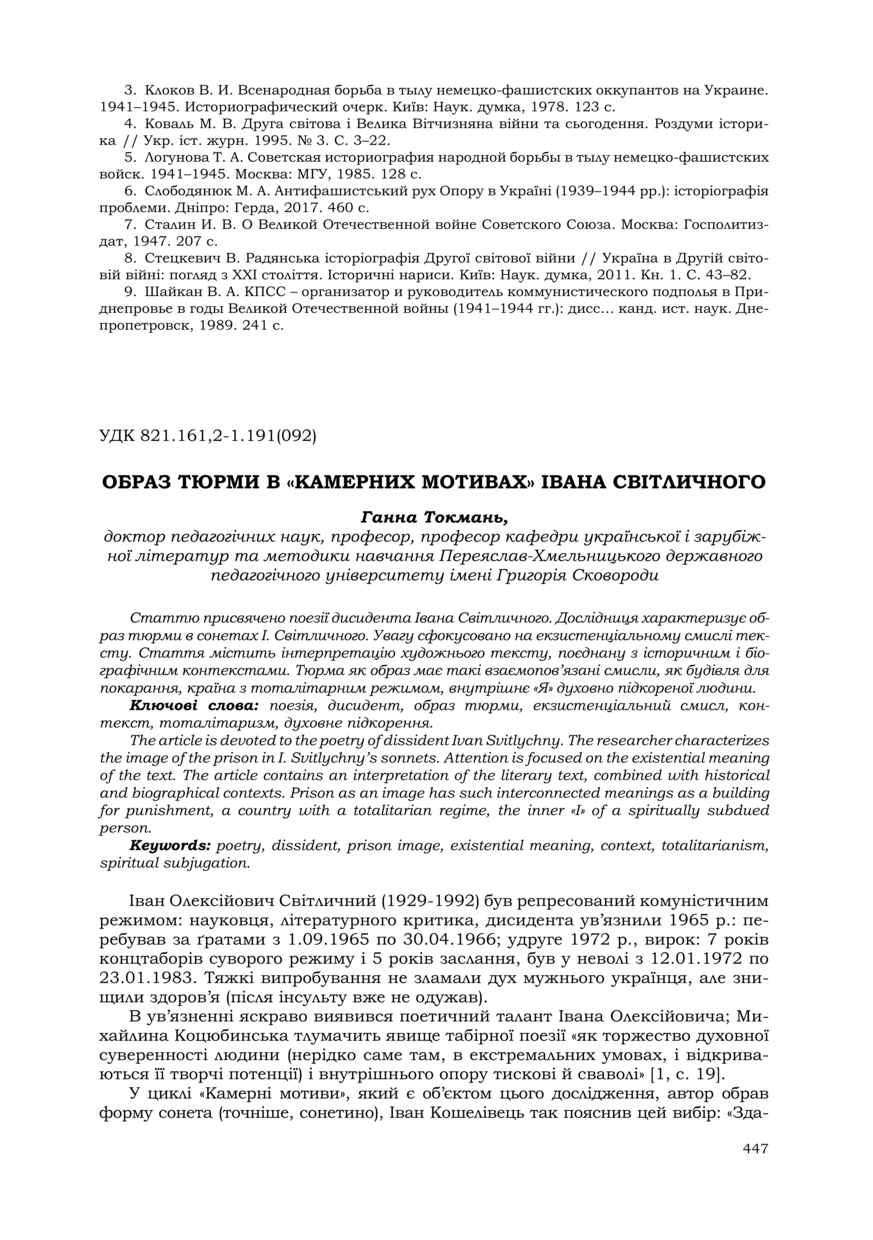 3. Клоков В. И. Всенародная борьба в тылу немецко-фашистских оккупантов на Украине. 1941–1945. Историографический очерк. Київ: Наук. думка, 1978. 123 с.

4. Коваль М. В. Друга світова і Велика Вітчизняна війни та сьогодення. Роздуми історика // Укр. іст. журн. 1995. № 3. С. 3–22.

5. Логунова Т. А. Советская историография народной борьбы в тылу немецко-фашистских войск. 1941–1945. Москва: МГУ, 1985. 128 с.

6. Слободянюк М. А. Антифашистський рух Опору в Україні (1939–1944 рр.): історіографія проблеми. Дніпро: Герда, 2017. 460 с.

7. Сталин И. В. О Великой Отечественной войне Советского Союза. Москва: Госполитиздат, 1947. 207 с.

8. Стецкевич В. Радянська історіографія Другої світової війни // Україна в Другій світовій війні: погляд з XXI століття. Історичні нариси. Київ: Наук. думка, 2011. Кн. 1. С. 43–82.

9. Шайкан В. А. КПСС – организатор и руководитель коммунистического подполья в Приднепровье в годы Великой Отечественной войны (1941–1944 гг.): дисс… канд. ист. наук. Днепропетровск, 1989. 241 с.

УДК 821.161,2-1.191(092)

ОБРАЗ ТЮРМИ В «КАМЕРНИХ МОТИВАХ» ІВАНА СВІТЛИЧНОГО

Ганна Токмань,
доктор педагогічних наук, професор, професор кафедри української і зарубіжної літератур та методики навчання Переяслав-Хмельницького державного педагогічного університету імені Григорія Сковороди

Статтю присвячено поезії дисидента Івана Світличного. Дослідниця характеризує образ тюрми в сонетах І. Світличного. Увагу сфокусовано на екзистенціальному смислі тексту. Стаття містить інтерпретацію художнього тексту, поєднану з історичним і біографічним контекстами. Тюрма як образ має такі взаємопов'язані смисли, як будівля для покарання, країна з тоталітарним режимом, внутрішнє «Я» духовно підкореної людини.

Ключові слова: поезія, дисидент, образ тюрми, екзистенціальний смисл, контекст, тоталітаризм, духовне підкорення.

The article is devoted to the poetry of dissident Ivan Svitlychny. The researcher characterizes the image of the prison in I. Svitlychny's sonnets. Attention is focused on the existential meaning of the text. The article contains an interpretation of the literary text, combined with historical and biographical contexts. Prison as an image has such interconnected meanings as a building for punishment, a country with a totalitarian regime, the inner «I» of a spiritually subdued person.

Keywords: poetry, dissident, prison image, existential meaning, context, totalitarianism, spiritual subjugation.

Іван Олексійович Світличний (1929-1992) був репресований комуністичним режимом: науковця, літературного критика, дисидента ув'язнили 1965 р.: перебував за ґратами з 1.09.1965 по 30.04.1966; удруге 1972 р., вирок: 7 років концтаборів суворого режиму і 5 років заслання, був у неволі з 12.01.1972 по 23.01.1983. Тяжкі випробування не зламали дух мужнього українця, але знищили здоров'я (після інсульту вже не одужав).

В ув'язненні яскраво виявився поетичний талант Івана Олексійовича; Михайлина Коцюбинська тлумачить явище табірної поезії «як торжество духовної суверенності людини (нерідко саме там, в екстремальних умовах, і відкриваються її творчі потенції) і внутрішнього опору тискові й сваволі» [1, с. 19].

У циклі «Камерні мотиви», який є об'єктом цього дослідження, автор обрав форму сонета (точніше, сонетино), Іван Кошелівець так пояснив цей вибір: «Зда-

447